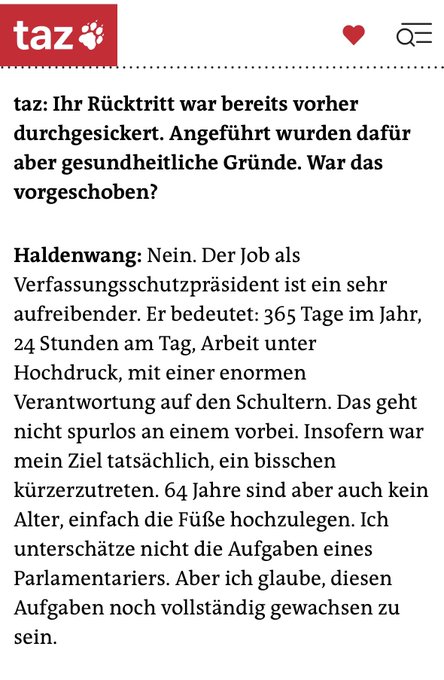 taz

taz: Ihr Rücktritt war bereits vorher durchgesickert. Angeführt wurden dafür aber gesundheitliche Gründe. War das vorgeschoben?

Haldenwang: Nein. Der Job als Verfassungsschutzpräsident ist ein sehr aufreibender. Er bedeutet: 365 Tage im Jahr, 24 Stunden am Tag, Arbeit unter Hochdruck, mit einer enormen Verantwortung auf den Schultern. Das geht nicht spurlos an einem vorbei. Insofern war mein Ziel tatsächlich, ein bisschen kürzerzutreten. 64 Jahre sind aber auch kein Alter, einfach die Füße hochzulegen. Ich unterschätze nicht die Aufgaben eines Parlamentariers. Aber ich glaube, diesen Aufgaben noch vollständig gewachsen zu sein.